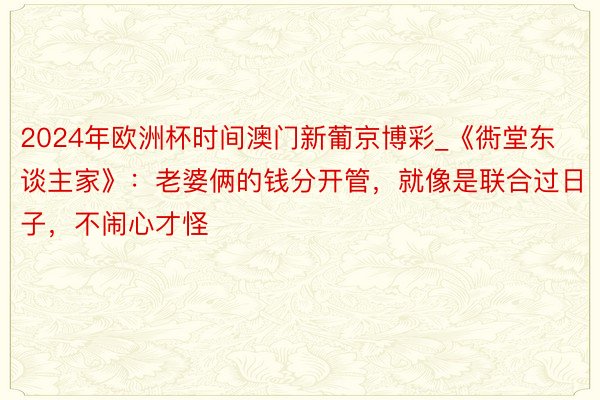 2024年欧洲杯时间澳门新葡京博彩_《衖堂东谈主家》：老婆俩的钱分开管，就像是联合过日子，不闹心才怪